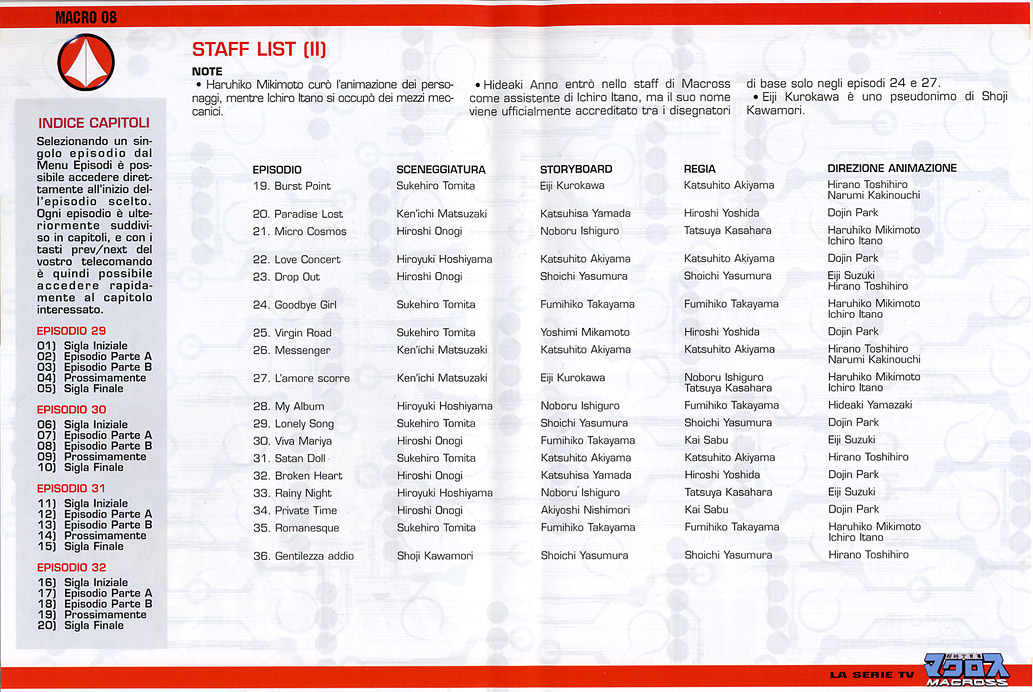 MACRO 08

INDICE CAPITOLI

Selezionando un singolo episodio dal Menu Episodi è possibile accedere direttamente all'inizio dell'episodio scelto. Ogni episodio è ulteriormente suddiviso in capitoli, e con i tasti prev/next del vostro telecomando è quindi possibile accedere rapidamente al capitolo interessato.

EPISODIO 29
01) Sigla Iniziale
02) Episodio Parte A
03) Episodio Parte B
04) Prossimamente
05) Sigla Finale

EPISODIO 30
06) Sigla Iniziale
07) Episodio Parte A
08) Episodio Parte B
09) Prossimamente
10) Sigla Finale

EPISODIO 31
11) Sigla Iniziale
12) Episodio Parte A
13) Episodio Parte B
14) Prossimamente
15) Sigla Finale

EPISODIO 32
16) Sigla Iniziale
17) Episodio Parte A
18) Episodio Parte B
19) Prossimamente
20) Sigla Finale

STAFF LIST (II)

NOTE
• Haruhiko Mikimoto curò l'animazione dei personaggi, mentre Ichiro Itano si occupò dei mezzi meccanici.
• Hideaki Anno entrò nello staff di Macross come assistente di Ichiro Itano, ma il suo nome viene ufficialmente accreditato tra i disegnatori di base solo negli episodi 24 e 27.
• Eiji Kurokawa è uno pseudonimo di Shoji Kawamori.

| EPISODIO | SCENEGGIATURA | STORYBOARD | REGIA | DIREZIONE ANIMAZIONE |
|---|---|---|---|---|
| 19. Burst Point | Sukehiro Tomita | Eiji Kurokawa | Katsuhito Akiyama | Hirano Toshihiro Narumi Kakinouchi |
| 20. Paradise Lost | Ken'ichi Matsuzaki | Katsuhisa Yamada | Hiroshi Yoshida | Dojin Park |
| 21. Micro Cosmos | Hiroshi Onogi | Noboru Ishiguro | Tatsuya Kasahara | Haruhiko Mikimoto Ichiro Itano |
| 22. Love Concert | Hiroyuki Hoshiyama | Katsuhito Akiyama | Katsuhito Akiyama | Dojin Park |
| 23. Drop Out | Hiroshi Onogi | Shoichi Yasumura | Shoichi Yasumura | Eiji Suzuki Hirano Toshihiro |
| 24. Goodbye Girl | Sukehiro Tomita | Fumihiko Takayama | Fumihiko Takayama | Haruhiko Mikimoto Ichiro Itano |
| 25. Virgin Road | Sukehiro Tomita | Yoshimi Mikamoto | Hiroshi Yoshida | Dojin Park |
| 26. Messenger | Ken'ichi Matsuzaki | Katsuhito Akiyama | Katsuhito Akiyama | Hirano Toshihiro Narumi Kakinouchi |
| 27. L'amore scorre | Ken'ichi Matsuzaki | Eiji Kurokawa | Noboru Ishiguro Tatsuya Kasahara | Haruhiko Mikimoto Ichiro Itano |
| 28. My Album | Hiroyuki Hoshiyama | Noboru Ishiguro | Fumihiko Takayama | Hideaki Yamazaki |
| 29. Lonely Song | Sukehiro Tomita | Shoichi Yasumura | Shoichi Yasumura | Dojin Park |
| 30. Viva Mariya | Hiroshi Onogi | Fumihiko Takayama | Kai Sabu | Eiji Suzuki |
| 31. Satan Doll | Sukehiro Tomita | Katsuhito Akiyama | Katsuhito Akiyama | Hirano Toshihiro |
| 32. Broken Heart | Hiroshi Onogi | Katsuhisa Yamada | Hiroshi Yoshida | Dojin Park |
| 33. Rainy Night | Hiroyuki Hoshiyama | Noboru Ishiguro | Tatsuya Kasahara | Eiji Suzuki |
| 34. Private Time | Hiroshi Onogi | Akiyoshi Nishimori | Kai Sabu | Dojin Park |
| 35. Romanesque | Sukehiro Tomita | Fumihiko Takayama | Fumihiko Takayama | Haruhiko Mikimoto Ichiro Itano |
| 36. Gentilezza addio | Shoji Kawamori | Shoichi Yasumura | Shoichi Yasumura | Hirano Toshihiro |

LA SERIE TV マクロス MACROSS